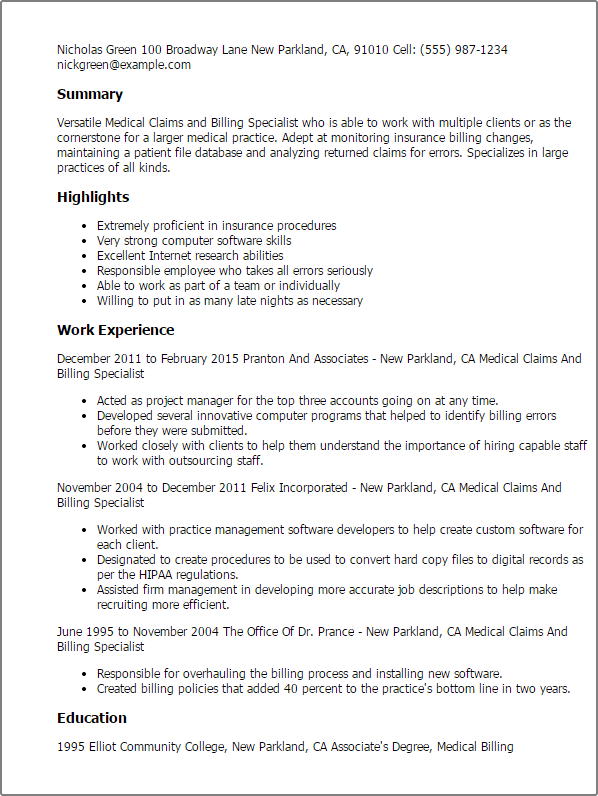 Nicholas Green 100 Broadway Lane New Parkland, CA, 91010 Cell: (555) 987-1234 nickgreen@example.com

Summary

Versatile Medical Claims and Billing Specialist who is able to work with multiple clients or as the cornerstone for a larger medical practice. Adept at monitoring insurance billing changes, maintaining a patient file database and analyzing returned claims for errors. Specializes in large practices of all kinds.

Highlights

- Extremely proficient in insurance procedures
- Very strong computer software skills
- Excellent Internet research abilities
- Responsible employee who takes all errors seriously
- Able to work as part of a team or individually
- Willing to put in as many late nights as necessary

Work Experience

December 2011 to February 2015 Pranton And Associates - New Parkland, CA Medical Claims And Billing Specialist

- Acted as project manager for the top three accounts going on at any time.
- Developed several innovative computer programs that helped to identify billing errors before they were submitted.
- Worked closely with clients to help them understand the importance of hiring capable staff to work with outsourcing staff.

November 2004 to December 2011 Felix Incorporated - New Parkland, CA Medical Claims And Billing Specialist

- Worked with practice management software developers to help create custom software for each client.
- Designated to create procedures to be used to convert hard copy files to digital records as per the HIPAA regulations.
- Assisted firm management in developing more accurate job descriptions to help make recruiting more efficient.

June 1995 to November 2004 The Office Of Dr. Prance - New Parkland, CA Medical Claims And Billing Specialist

- Responsible for overhauling the billing process and installing new software.
- Created billing policies that added 40 percent to the practice's bottom line in two years.

Education

1995 Elliot Community College, New Parkland, CA Associate's Degree, Medical Billing